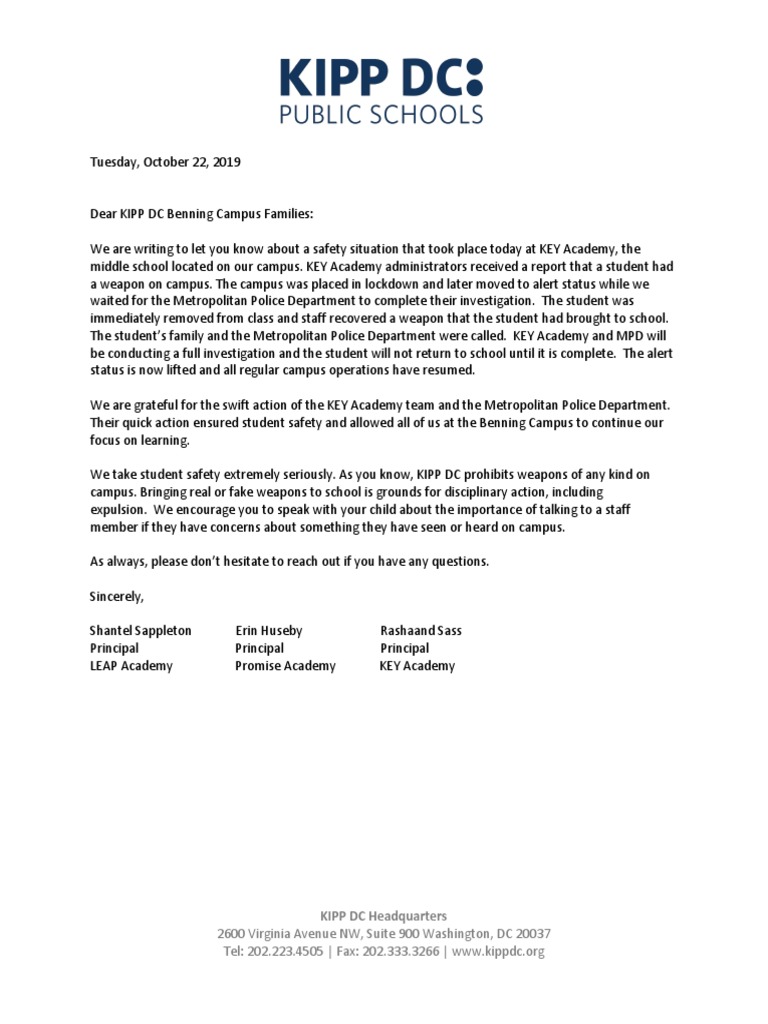 KIPP DC:
PUBLIC SCHOOLS

Tuesday, October 22, 2019

Dear KIPP DC Benning Campus Families:

We are writing to let you know about a safety situation that took place today at KEY Academy, the middle school located on our campus. KEY Academy administrators received a report that a student had a weapon on campus. The campus was placed in lockdown and later moved to alert status while we waited for the Metropolitan Police Department to complete their investigation. The student was immediately removed from class and staff recovered a weapon that the student had brought to school. The student's family and the Metropolitan Police Department were called. KEY Academy and MPD will be conducting a full investigation and the student will not return to school until it is complete. The alert status is now lifted and all regular campus operations have resumed.

We are grateful for the swift action of the KEY Academy team and the Metropolitan Police Department. Their quick action ensured student safety and allowed all of us at the Benning Campus to continue our focus on learning.

We take student safety extremely seriously. As you know, KIPP DC prohibits weapons of any kind on campus. Bringing real or fake weapons to school is grounds for disciplinary action, including expulsion. We encourage you to speak with your child about the importance of talking to a staff member if they have concerns about something they have seen or heard on campus.

As always, please don't hesitate to reach out if you have any questions.

Sincerely,

Shantel Sappleton
Principal
LEAP Academy

Erin Huseby
Principal
Promise Academy

Rashaand Sass
Principal
KEY Academy

KIPP DC Headquarters
2600 Virginia Avenue NW, Suite 900 Washington, DC 20037
Tel: 202.223.4505 | Fax: 202.333.3266 | www.kippdc.org